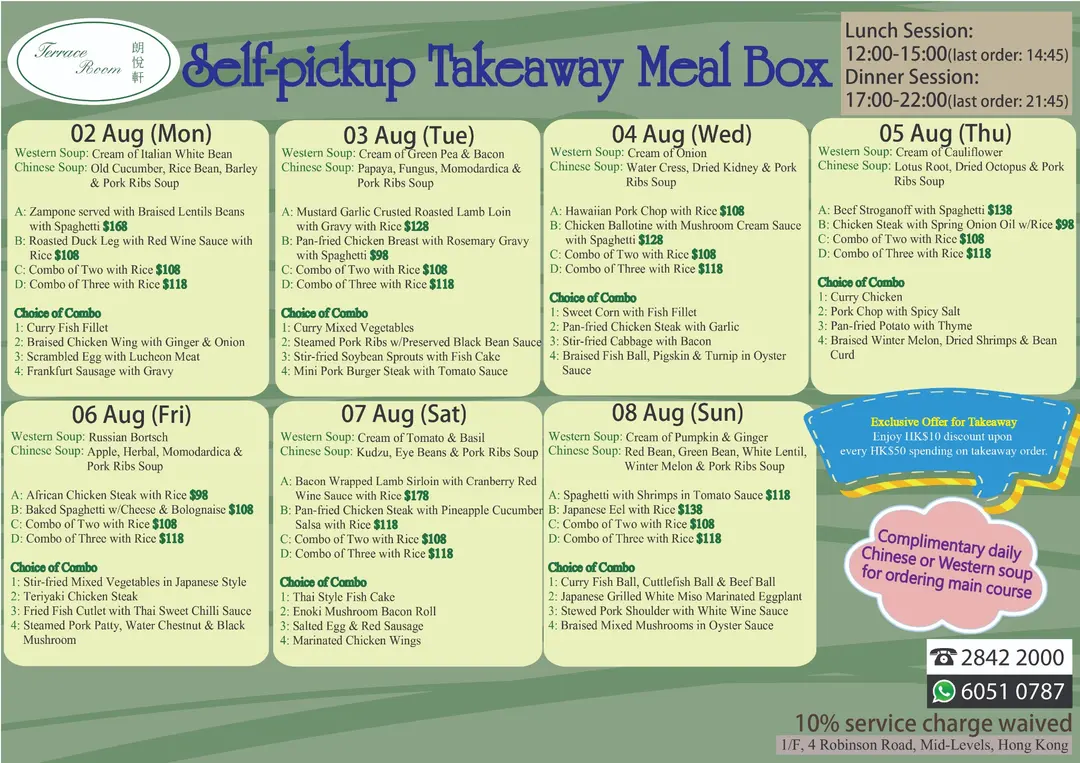 Terrace Room 朗悅軒

Self-pickup Takeaway Meal Box

Lunch Session:
12:00-15:00(last order: 14:45)
Dinner Session:
17:00-22:00(last order: 21:45)

02 Aug (Mon)
Western Soup: Cream of Italian White Bean
Chinese Soup: Old Cucumber, Rice Bean, Barley & Pork Ribs Soup

A: Zampone served with Braised Lentils Beans with Spaghetti $168
B: Roasted Duck Leg with Red Wine Sauce with Rice $108
C: Combo of Two with Rice $108
D: Combo of Three with Rice $118

Choice of Combo
1: Curry Fish Fillet
2: Braised Chicken Wing with Ginger & Onion
3: Scrambled Egg with Lucheon Meat
4: Frankfurt Sausage with Gravy

03 Aug (Tue)
Western Soup: Cream of Green Pea & Bacon
Chinese Soup: Papaya, Fungus, Momodardica & Pork Ribs Soup

A: Mustard Garlic Crusted Roasted Lamb Loin with Gravy with Rice $128
B: Pan-fried Chicken Breast with Rosemary Gravy with Spaghetti $98
C: Combo of Two with Rice $108
D: Combo of Three with Rice $118

Choice of Combo
1: Curry Mixed Vegetables
2: Steamed Pork Ribs w/Preserved Black Bean Sauce
3: Stir-fried Soybean Sprouts with Fish Cake
4: Mini Pork Burger Steak with Tomato Sauce

04 Aug (Wed)
Western Soup: Cream of Onion
Chinese Soup: Water Cress, Dried Kidney & Pork Ribs Soup

A: Hawaiian Pork Chop with Rice $108
B: Chicken Ballotine with Mushroom Cream Sauce with Spaghetti $128
C: Combo of Two with Rice $108
D: Combo of Three with Rice $118

Choice of Combo
1: Sweet Corn with Fish Fillet
2: Pan-fried Chicken Steak with Garlic
3: Stir-fried Cabbage with Bacon
4: Braised Fish Ball, Pigskin & Turnip in Oyster Sauce

05 Aug (Thu)
Western Soup: Cream of Cauliflower
Chinese Soup: Lotus Root, Dried Octopus & Pork Ribs Soup

A: Beef Stroganoff with Spaghetti $138
B: Chicken Steak with Spring Onion Oil w/Rice $98
C: Combo of Two with Rice $108
D: Combo of Three with Rice $118

Choice of Combo
1: Curry Chicken
2: Pork Chop with Spicy Salt
3: Pan-fried Potato with Thyme
4: Braised Winter Melon, Dried Shrimps & Bean Curd

06 Aug (Fri)
Western Soup: Russian Bortsch
Chinese Soup: Apple, Herbal, Momodardica & Pork Ribs Soup

A: African Chicken Steak with Rice $98
B: Baked Spaghetti w/Cheese & Bolognaise $108
C: Combo of Two with Rice $108
D: Combo of Three with Rice $118

Choice of Combo
1: Stir-fried Mixed Vegetables in Japanese Style
2: Teriyaki Chicken Steak
3: Fried Fish Cutlet with Thai Sweet Chilli Sauce
4: Steamed Pork Patty, Water Chestnut & Black Mushroom

07 Aug (Sat)
Western Soup: Cream of Tomato & Basil
Chinese Soup: Kudzu, Eye Beans & Pork Ribs Soup

A: Bacon Wrapped Lamb Sirloin with Cranberry Red Wine Sauce with Rice $178
B: Pan-fried Chicken Steak with Pineapple Cucumber Salsa with Rice $118
C: Combo of Two with Rice $108
D: Combo of Three with Rice $118

Choice of Combo
1: Thai Style Fish Cake
2: Enoki Mushroom Bacon Roll
3: Salted Egg & Red Sausage
4: Marinated Chicken Wings

08 Aug (Sun)
Western Soup: Cream of Pumpkin & Ginger
Chinese Soup: Red Bean, Green Bean, White Lentil, Winter Melon & Pork Ribs Soup

A: Spaghetti with Shrimps in Tomato Sauce $118
B: Japanese Eel with Rice $138
C: Combo of Two with Rice $108
D: Combo of Three with Rice $118

Choice of Combo
1: Curry Fish Ball, Cuttlefish Ball & Beef Ball
2: Japanese Grilled White Miso Marinated Eggplant
3: Stewed Pork Shoulder with White Wine Sauce
4: Braised Mixed Mushrooms in Oyster Sauce

Exclusive Offer for Takeaway
Enjoy HK$10 discount upon every HK$50 spending on takeaway order.

Complimentary daily Chinese or Western soup for ordering main course

2842 2000
6051 0787
10% service charge waived
1/F, 4 Robinson Road, Mid-Levels, Hong Kong